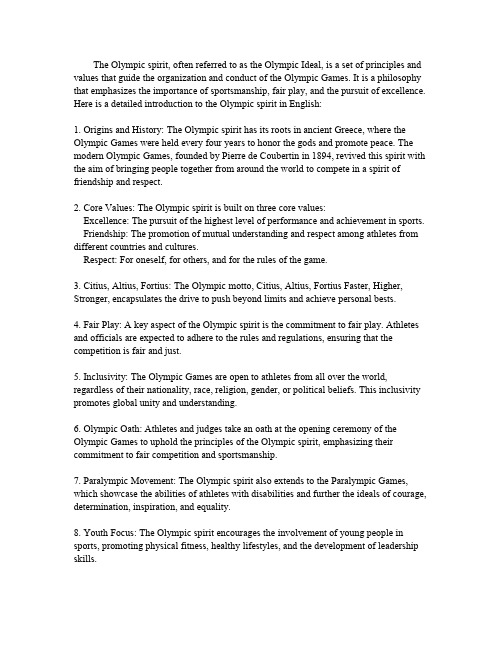 The Olympic spirit, often referred to as the Olympic Ideal, is a set of principles and values that guide the organization and conduct of the Olympic Games. It is a philosophy that emphasizes the importance of sportsmanship, fair play, and the pursuit of excellence. Here is a detailed introduction to the Olympic spirit in English:

1. Origins and History: The Olympic spirit has its roots in ancient Greece, where the Olympic Games were held every four years to honor the gods and promote peace. The modern Olympic Games, founded by Pierre de Coubertin in 1894, revived this spirit with the aim of bringing people together from around the world to compete in a spirit of friendship and respect.

2. Core Values: The Olympic spirit is built on three core values:
Excellence: The pursuit of the highest level of performance and achievement in sports.
Friendship: The promotion of mutual understanding and respect among athletes from different countries and cultures.
Respect: For oneself, for others, and for the rules of the game.

3. Citius, Altius, Fortius: The Olympic motto, Citius, Altius, Fortius Faster, Higher, Stronger, encapsulates the drive to push beyond limits and achieve personal bests.

4. Fair Play: A key aspect of the Olympic spirit is the commitment to fair play. Athletes and officials are expected to adhere to the rules and regulations, ensuring that the competition is fair and just.

5. Inclusivity: The Olympic Games are open to athletes from all over the world, regardless of their nationality, race, religion, gender, or political beliefs. This inclusivity promotes global unity and understanding.

6. Olympic Oath: Athletes and judges take an oath at the opening ceremony of the Olympic Games to uphold the principles of the Olympic spirit, emphasizing their commitment to fair competition and sportsmanship.

7. Paralympic Movement: The Olympic spirit also extends to the Paralympic Games, which showcase the abilities of athletes with disabilities and further the ideals of courage, determination, inspiration, and equality.

8. Youth Focus: The Olympic spirit encourages the involvement of young people in sports, promoting physical fitness, healthy lifestyles, and the development of leadership skills.